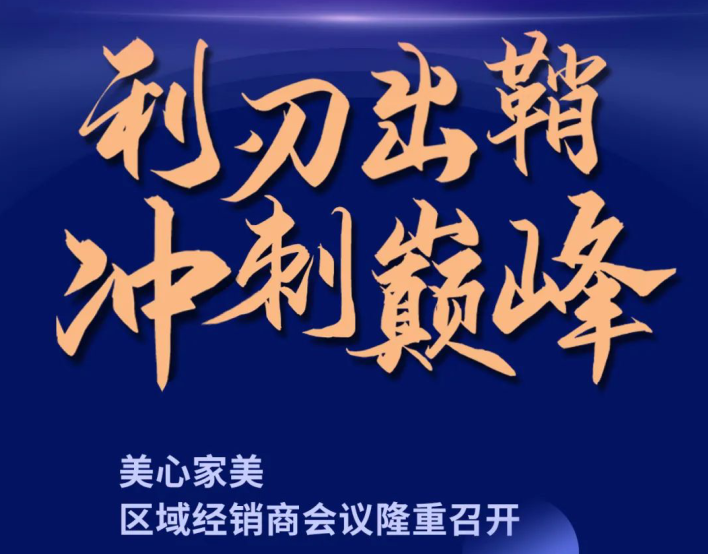 利刃出鞘
冲刺巅峰

美心家美
区域经销商会议隆重召开